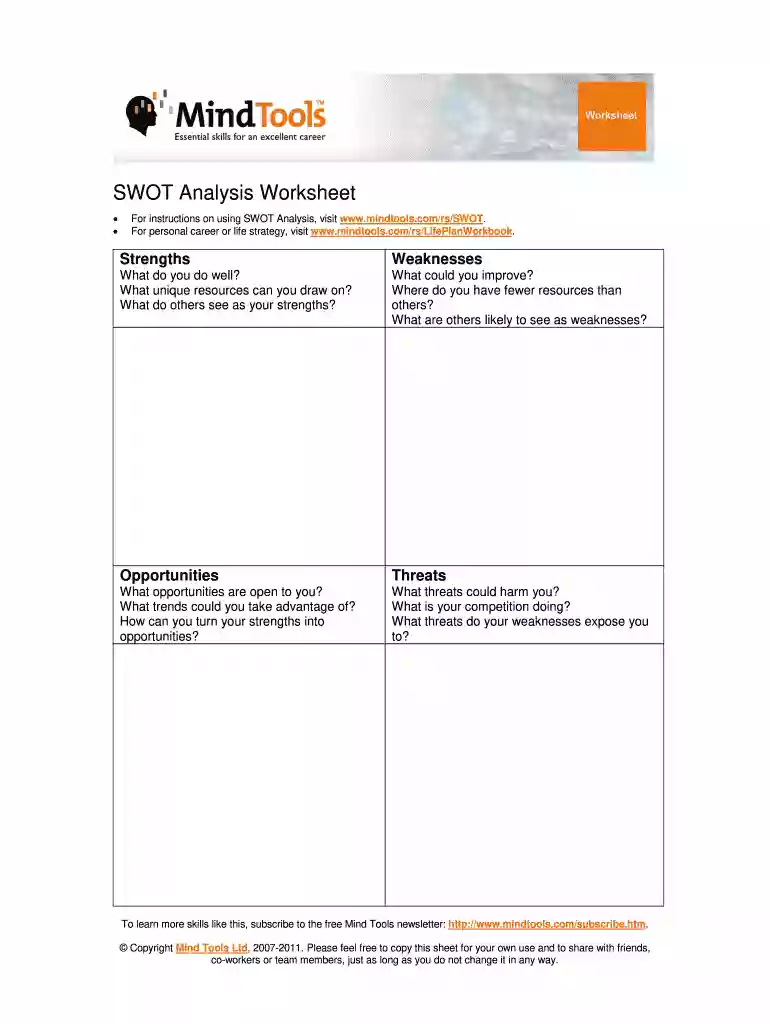 MindTools™
Essential skills for an excellent career

Worksheet

SWOT Analysis Worksheet

• For instructions on using SWOT Analysis, visit www.mindtools.com/rs/SWOT.
• For personal career or life strategy, visit www.mindtools.com/rs/LifePlanWorkbook.

| Strengths What do you do well? What unique resources can you draw on? What do others see as your strengths? | Weaknesses What could you improve? Where do you have fewer resources than others? What are others likely to see as weaknesses? |
|---|---|
| | |
| Opportunities What opportunities are open to you? What trends could you take advantage of? How can you turn your strengths into opportunities? | Threats What threats could harm you? What is your competition doing? What threats do your weaknesses expose you to? |
| | |

To learn more skills like this, subscribe to the free Mind Tools newsletter: http://www.mindtools.com/subscribe.htm.

© Copyright Mind Tools Ltd, 2007-2011. Please feel free to copy this sheet for your own use and to share with friends, co-workers or team members, just as long as you do not change it in any way.